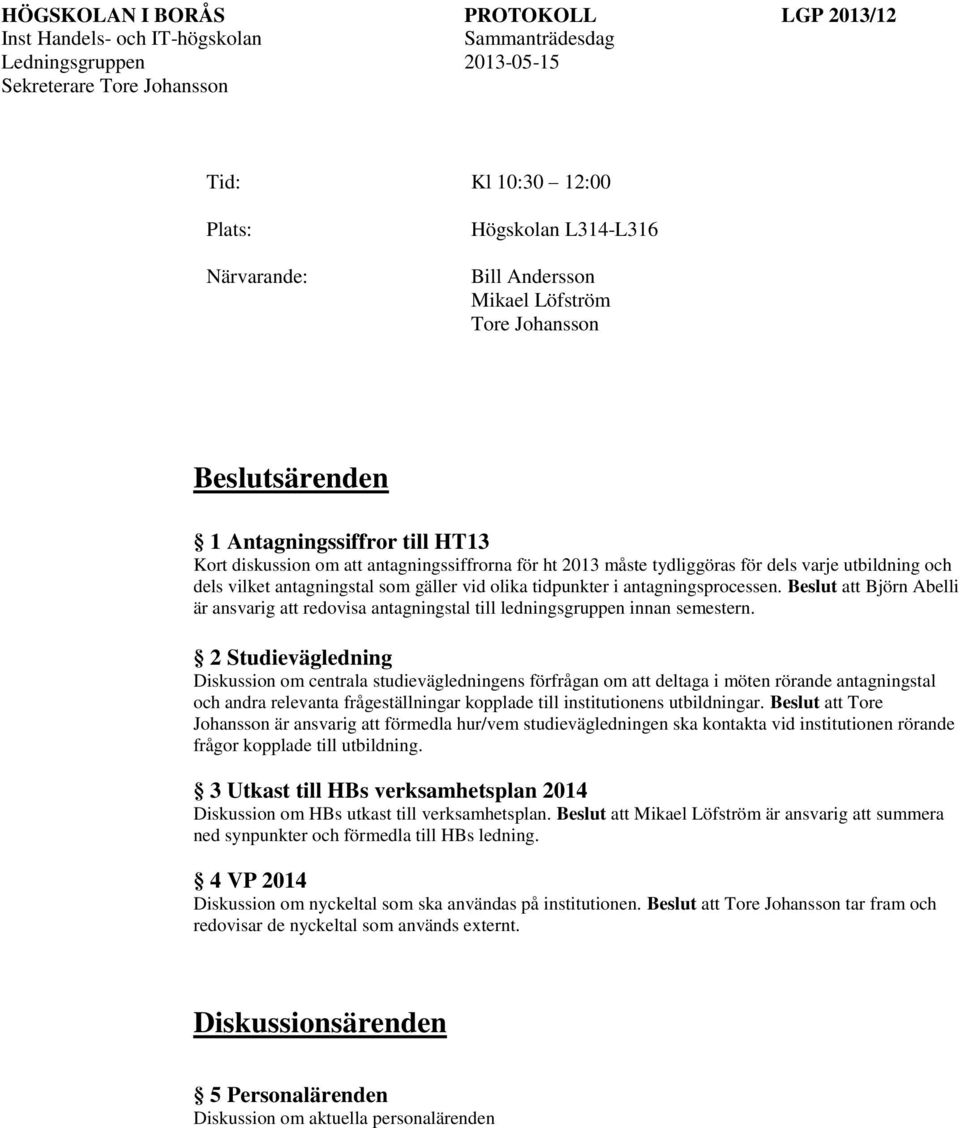 HÖGSKOLAN I BORÅS
Inst Handels- och IT-högskolan
Ledningsgruppen
Sekreterare Tore Johansson

PROTOKOLL
Sammanträdesdag
2013-05-15

LGP 2013/12

Tid: Kl 10:30 12:00

Plats: Högskolan L314-L316

Närvarande: Bill Andersson
Mikael Löfström
Tore Johansson

Beslutsärenden

1 Antagningssiffror till HT13
Kort diskussion om att antagningssiffrorna för ht 2013 måste tydliggöras för dels varje utbildning och dels vilket antagningstal som gäller vid olika tidpunkter i antagningsprocessen. Beslut att Björn Abelli är ansvarig att redovisa antagningstal till ledningsgruppen innan semestern.

2 Studievägledning
Diskussion om centrala studievägledningens förfrågan om att deltaga i möten rörande antagningstal och andra relevanta frågeställningar kopplade till institutionens utbildningar. Beslut att Tore Johansson är ansvarig att förmedla hur/vem studievägledningen ska kontakta vid institutionen rörande frågor kopplade till utbildning.

3 Utkast till HBs verksamhetsplan 2014
Diskussion om HBs utkast till verksamhetsplan. Beslut att Mikael Löfström är ansvarig att summera ned synpunkter och förmedla till HBs ledning.

4 VP 2014
Diskussion om nyckeltal som ska användas på institutionen. Beslut att Tore Johansson tar fram och redovisar de nyckeltal som används externt.

Diskussionsärenden

5 Personalärenden
Diskussion om aktuella personalärenden